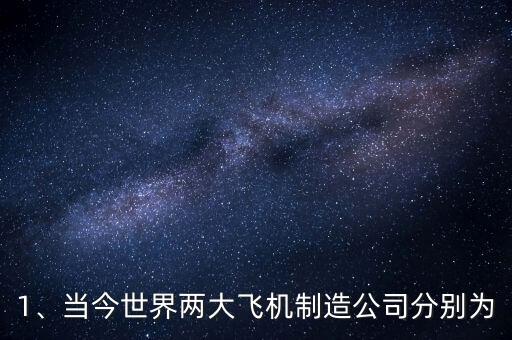 1、当今世界两大飞机制造公司分别为